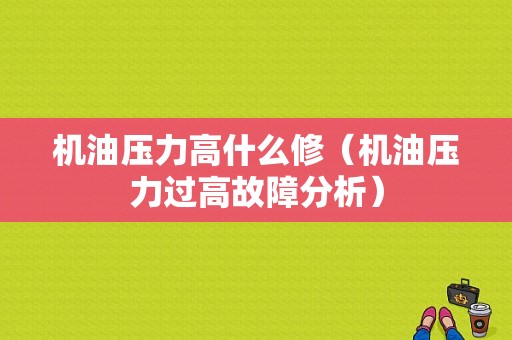 机油压力高什么修（机油压力过高故障分析）